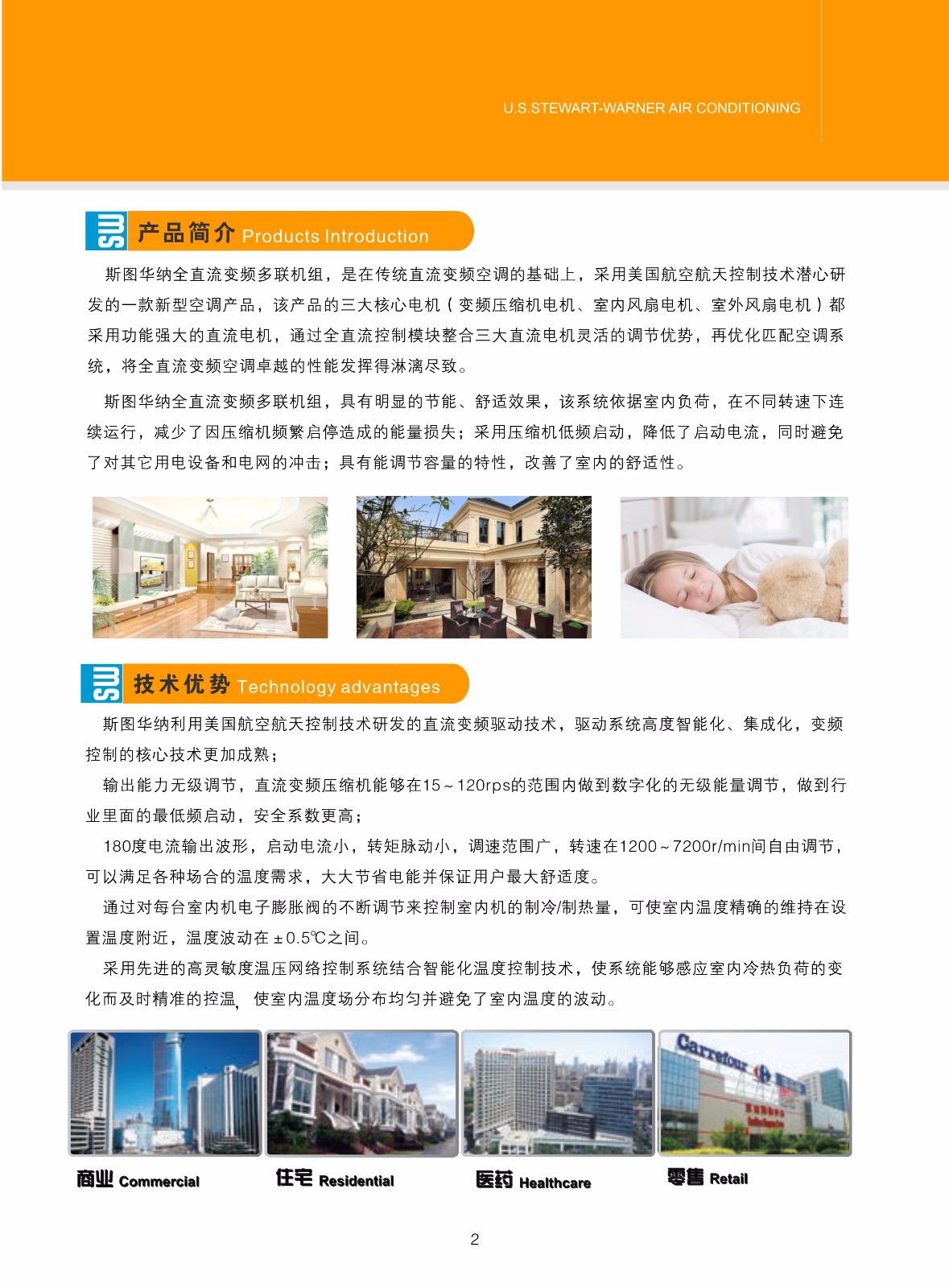 U.S.STEWART-WARNER AIR CONDITIONING

SW 产品简介 Products Introduction

斯图华纳全直流变频多联机组，是在传统直流变频空调的基础上，采用美国航空航天控制技术潜心研发的一款新型空调产品，该产品的三大核心电机（变频压缩机电机、室内风扇电机、室外风扇电机）都采用功能强大的直流电机，通过全直流控制模块整合三大直流电机灵活的调节优势，再优化匹配空调系统，将全直流变频空调卓越的性能发挥得淋漓尽致。

斯图华纳全直流变频多联机组，具有明显的节能、舒适效果，该系统依据室内负荷，在不同转速下连续运行，减少了因压缩机频繁启停造成的能量损失；采用压缩机低频启动，降低了启动电流，同时避免了对其它用电设备和电网的冲击；具有能调节容量的特性，改善了室内的舒适性。

SW 技术优势 Technology advantages

斯图华纳利用美国航空航天控制技术研发的直流变频驱动技术，驱动系统高度智能化、集成化，变频控制的核心技术更加成熟；

输出能力无级调节，直流变频压缩机能够在15～120rps的范围内做到数字化的无级能量调节，做到行业里面的最低频启动，安全系数更高；

180度电流输出波形，启动电流小，转矩脉动小，调速范围广，转速在1200～7200r/min间自由调节，可以满足各种场合的温度需求，大大节省电能并保证用户最大舒适度。

通过对每台室内机电子膨胀阀的不断调节来控制室内机的制冷/制热量，可使室内温度精确的维持在设置温度附近，温度波动在±0.5℃之间。

采用先进的高灵敏度温压网络控制系统结合智能化温度控制技术，使系统能够感应室内冷热负荷的变化而及时精准的控温，使室内温度场分布均匀并避免了室内温度的波动。

Carrefour

商业 Commercial

住宅 Residential

医药 Healthcare

零售 Retail

2